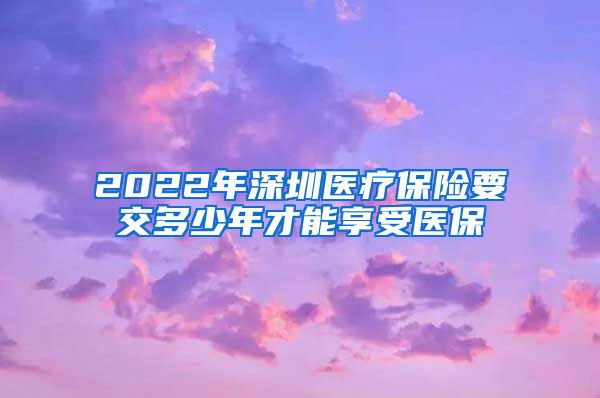 2022年深圳医疗保险要交多少年才能享受医保